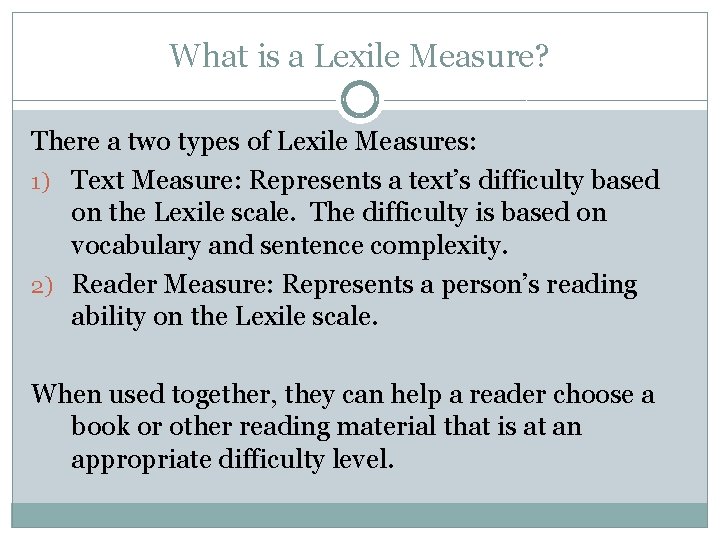 What is a Lexile Measure?

There a two types of Lexile Measures:

1) Text Measure: Represents a text's difficulty based on the Lexile scale. The difficulty is based on vocabulary and sentence complexity.

2) Reader Measure: Represents a person's reading ability on the Lexile scale.

When used together, they can help a reader choose a book or other reading material that is at an appropriate difficulty level.